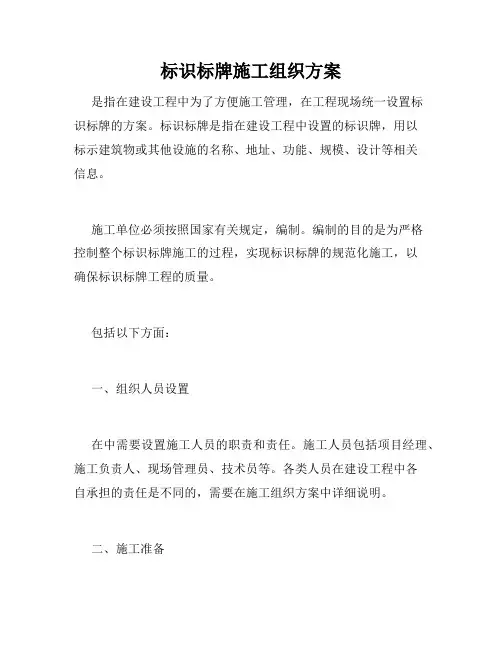 标识标牌施工组织方案

是指在建设工程中为了方便施工管理，在工程现场统一设置标识标牌的方案。标识标牌是指在建设工程中设置的标识牌，用以标示建筑物或其他设施的名称、地址、功能、规模、设计等相关信息。

施工单位必须按照国家有关规定，编制。编制的目的是为严格控制整个标识标牌施工的过程，实现标识标牌的规范化施工，以确保标识标牌工程的质量。

包括以下方面：

一、组织人员设置

在中需要设置施工人员的职责和责任。施工人员包括项目经理、施工负责人、现场管理员、技术员等。各类人员在建设工程中各自承担的责任是不同的，需要在施工组织方案中详细说明。

二、施工准备